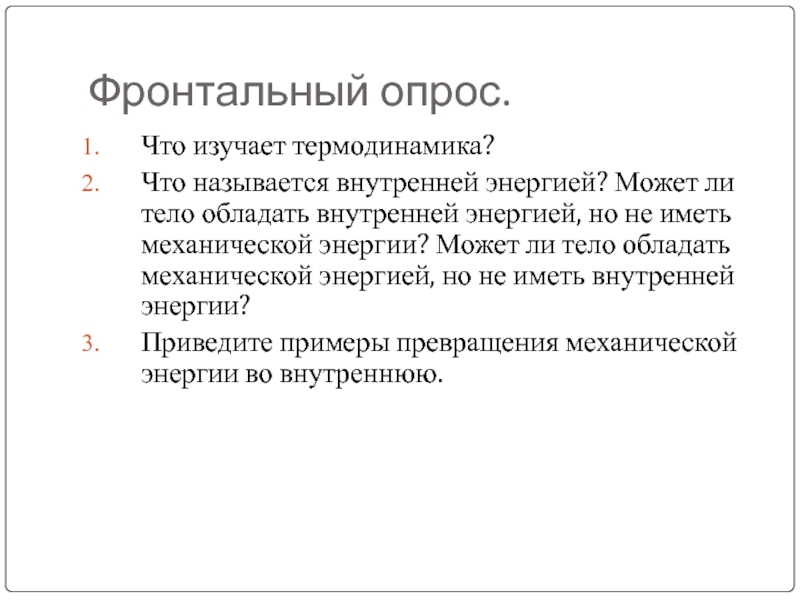 Фронтальный опрос.

1. Что изучает термодинамика?
2. Что называется внутренней энергией? Может ли тело обладать внутренней энергией, но не иметь механической энергии? Может ли тело обладать механической энергией, но не иметь внутренней энергии?
3. Приведите примеры превращения механической энергии во внутреннюю.